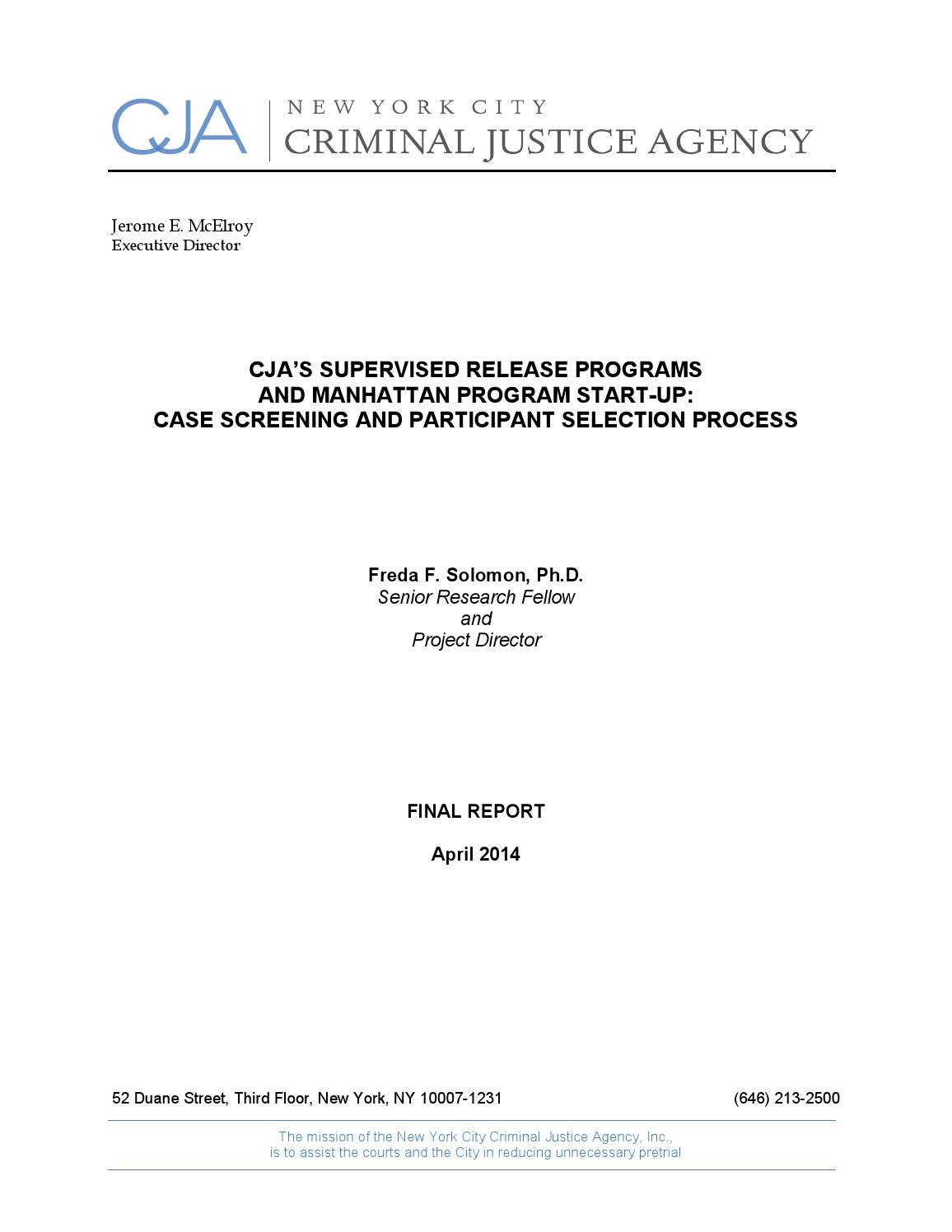 CJA | NEW YORK CITY CRIMINAL JUSTICE AGENCY

Jerome E. McElroy
Executive Director

CJA'S SUPERVISED RELEASE PROGRAMS AND MANHATTAN PROGRAM START-UP: CASE SCREENING AND PARTICIPANT SELECTION PROCESS

Freda F. Solomon, Ph.D.
Senior Research Fellow
and
Project Director

FINAL REPORT

April 2014

52 Duane Street, Third Floor, New York, NY 10007-1231 (646) 213-2500

The mission of the New York City Criminal Justice Agency, Inc., is to assist the courts and the City in reducing unnecessary pretrial